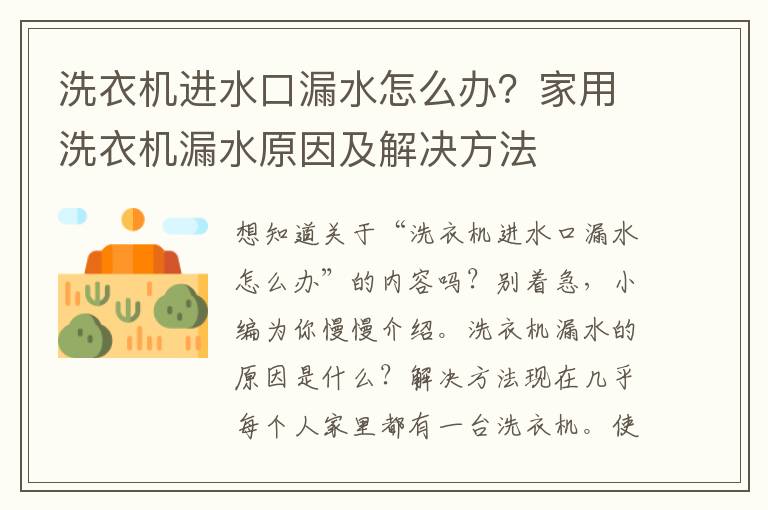 洗衣机进水口漏水怎么办？家用洗衣机漏水原因及解决方法

想知道关于“洗衣机进水口漏水怎么办”的内容吗？别着急，小编为你慢慢介绍。洗衣机漏水的原因是什么？解决方法现在几乎每个人家里都有一台洗衣机。使